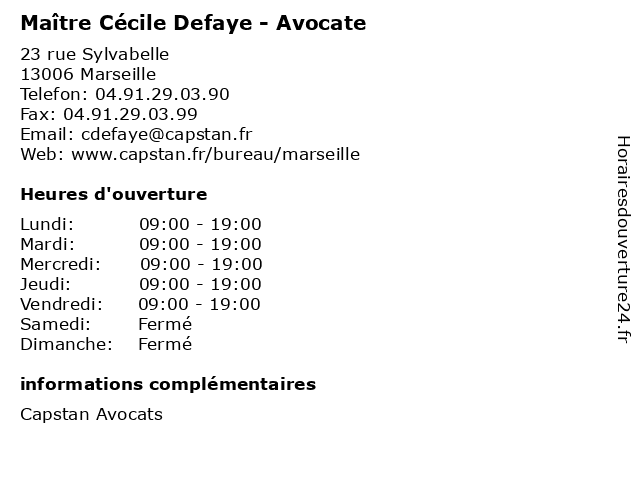 Maître Cécile Defaye - Avocate

23 rue Sylvabelle
13006 Marseille
Telefon: 04.91.29.03.90
Fax: 04.91.29.03.99
Email: cdefaye@capstan.fr
Web: www.capstan.fr/bureau/marseille

Heures d'ouverture

Lundi: 09:00 - 19:00
Mardi: 09:00 - 19:00
Mercredi: 09:00 - 19:00
Jeudi: 09:00 - 19:00
Vendredi: 09:00 - 19:00
Samedi: Fermé
Dimanche: Fermé

informations complémentaires

Capstan Avocats

Horairesdouverture24.fr